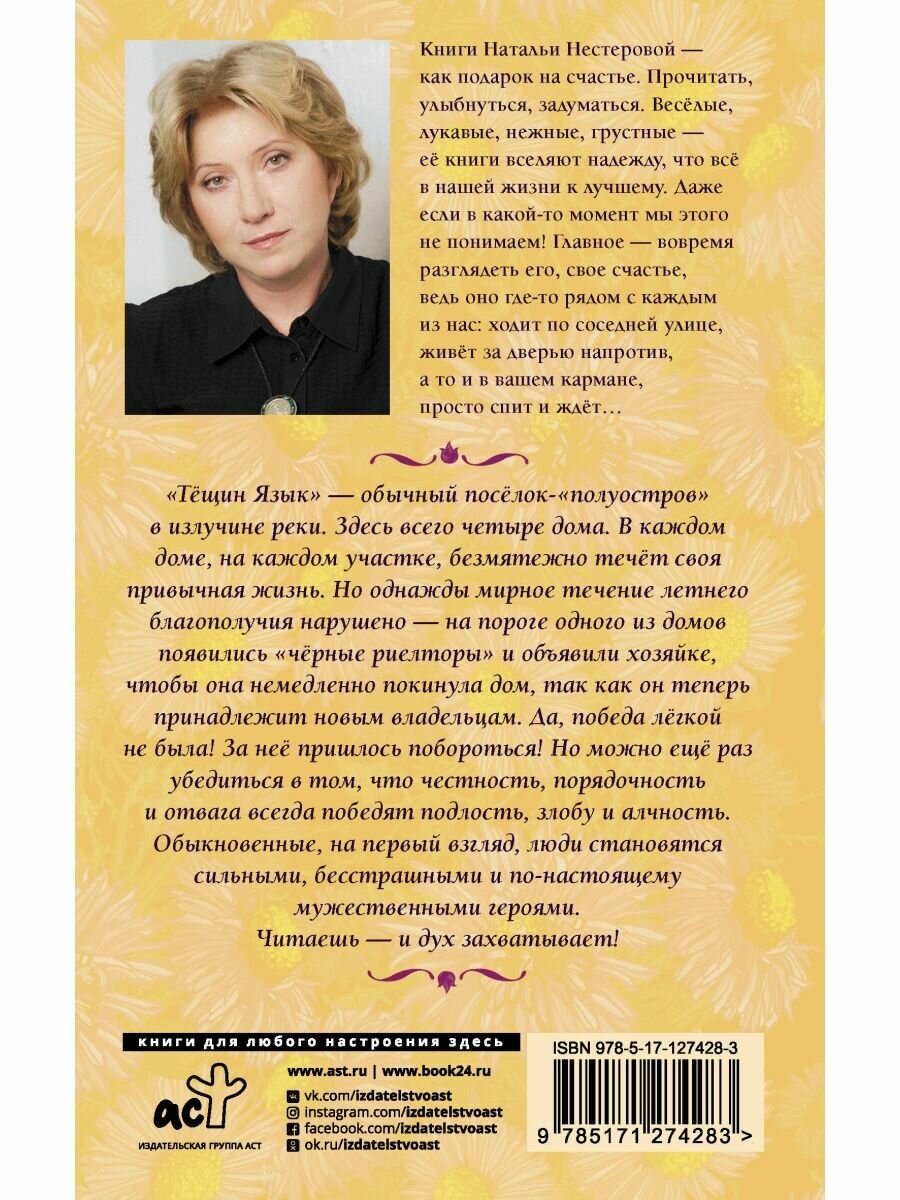 Книги Натальи Нестеровой — как подарок на счастье. Прочитать, улыбнуться, задуматься. Весёлые, лукавые, нежные, грустные — её книги вселяют надежду, что всё в нашей жизни к лучшему. Даже если в какой-то момент мы этого не понимаем! Главное — вовремя разглядеть его, свое счастье, ведь оно где-то рядом с каждым из нас: ходит по соседней улице, живёт за дверью напротив, а то и в вашем кармане, просто спит и ждёт…

«Тёщин Язык» — обычный посёлок-«полуостров» в излучине реки. Здесь всего четыре дома. В каждом доме, на каждом участке, безмятежно течёт своя привычная жизнь. Но однажды мирное течение летнего благополучия нарушено — на пороге одного из домов появились «чёрные риелторы» и объявили хозяйке, чтобы она немедленно покинула дом, так как он теперь принадлежит новым владельцам. Да, победа лёгкой не была! За неё пришлось побороться! Но можно ещё раз убедиться в том, что честность, порядочность и отвага всегда победят подлость, злобу и алчность. Обыкновенные, на первый взгляд, люди становятся сильными, бесстрашными и по-настоящему мужественными героями.
Читаешь — и дух захватывает!

книги для любого настроения здесь

аст
ИЗДАТЕЛЬСКАЯ ГРУППА АСТ

www.ast.ru | www.book24.ru
vk.com/izdatelstvoast
instagram.com/izdatelstvoast
facebook.com/izdatelstvoast
ok.ru/izdatelstvoast

ISBN 978-5-17-127428-3
9 785171 274283 >